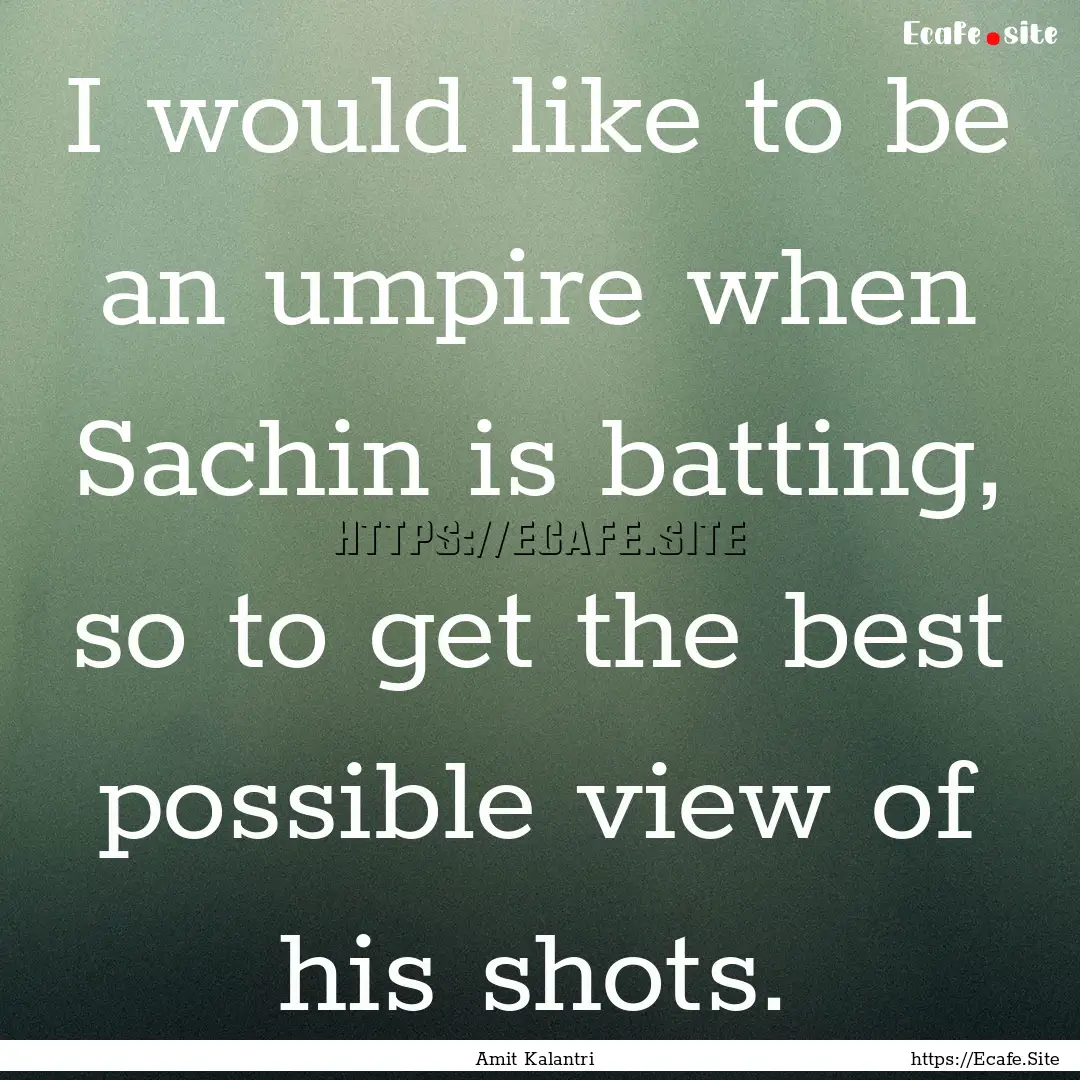 Ecafe.site

I would like to be an umpire when Sachin is batting, so to get the best possible view of his shots.

HTTPS://ECAFE.SITE

Amit Kalantri

https://Ecafe.Site